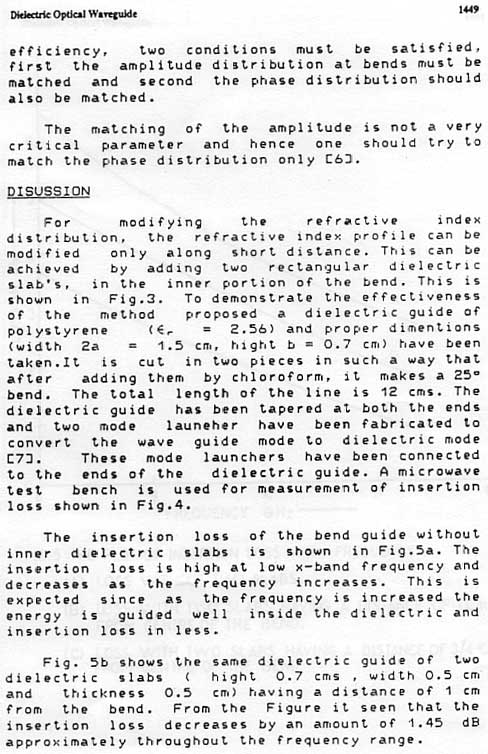 Dielectric Optical Waveguide

1449

efficiency, two conditions must be satisfied, first the amplitude distribution at bends must be matched and second the phase distribution should also be matched.

The matching of the amplitude is not a very critical parameter and hence one should try to match the phase distribution only [6].

DISUSSION

For modifying the refractive index distribution, the refractive index profile can be modified only along short distance. This can be achieved by adding two rectangular dielectric slab's, in the inner portion of the bend. This is shown in Fig.3. To demonstrate the effectiveness of the method proposed a dielectric guide of polystyrene ($\epsilon_r$ = 2.56) and proper dimentions (width 2a = 1.5 cm, hight b = 0.7 cm) have been taken.It is cut in two pieces in such a way that after adding them by chloroform, it makes a 25° bend. The total length of the line is 12 cms. The dielectric guide has been tapered at both the ends and two mode launeher have been fabricated to convert the wave guide mode to dielectric mode [7]. These mode launchers have been connected to the ends of the dielectric guide. A microwave test bench is used for measurement of insertion loss shown in Fig.4.

The insertion loss of the bend guide without inner dielectric slabs is shown in Fig.5a. The insertion loss is high at low x-band frequency and decreases as the frequency increases. This is expected since as the frequency is increased the energy is guided well inside the dielectric and insertion loss in less.

Fig. 5b shows the same dielectric guide of two dielectric slabs ( hight 0.7 cms , width 0.5 cm and thickness 0.5 cm) having a distance of 1 cm from the bend. From the Figure it seen that the insertion loss decreases by an amount of 1.45 dB approximately throughout the frequency range.